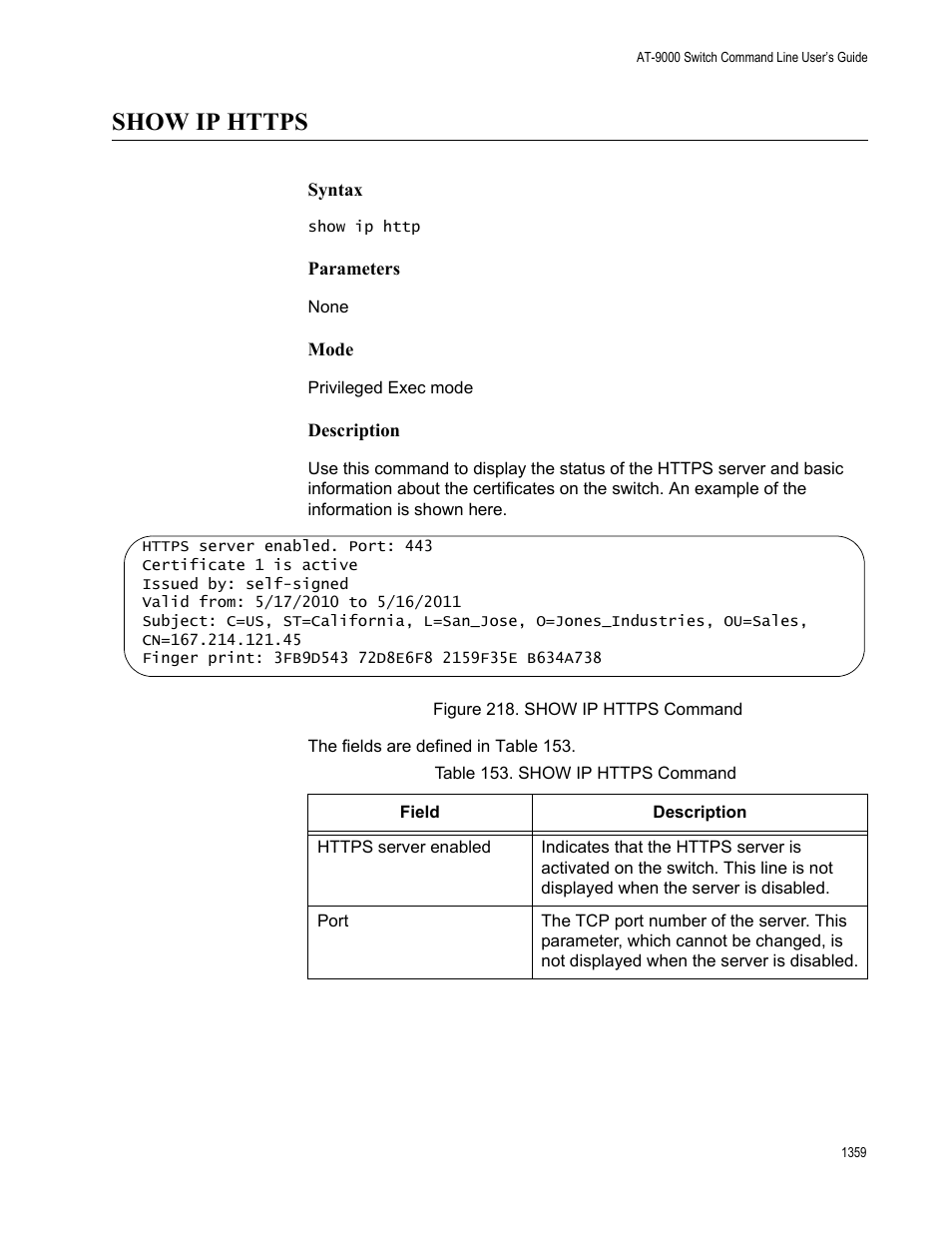 AT-9000 Switch Command Line User's Guide

SHOW IP HTTPS

Syntax

show ip http

Parameters

None

Mode

Privileged Exec mode

Description

Use this command to display the status of the HTTPS server and basic information about the certificates on the switch. An example of the information is shown here.

HTTPS server enabled. Port: 443
Certificate 1 is active
Issued by: self-signed
Valid from: 5/17/2010 to 5/16/2011
Subject: C=US, ST=California, L=San_Jose, O=Jones_Industries, OU=Sales, CN=167.214.121.45
Finger print: 3FB9D543 72D8E6F8 2159F35E B634A738

Figure 218. SHOW IP HTTPS Command

The fields are defined in Table 153.

Table 153. SHOW IP HTTPS Command

| Field | Description |
|---|---|
| HTTPS server enabled | Indicates that the HTTPS server is activated on the switch. This line is not displayed when the server is disabled. |
| Port | The TCP port number of the server. This parameter, which cannot be changed, is not displayed when the server is disabled. |

1359